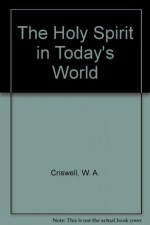 The Holy Spirit in Today's World

Criswell, W. A.

Note: This is not the actual book cover